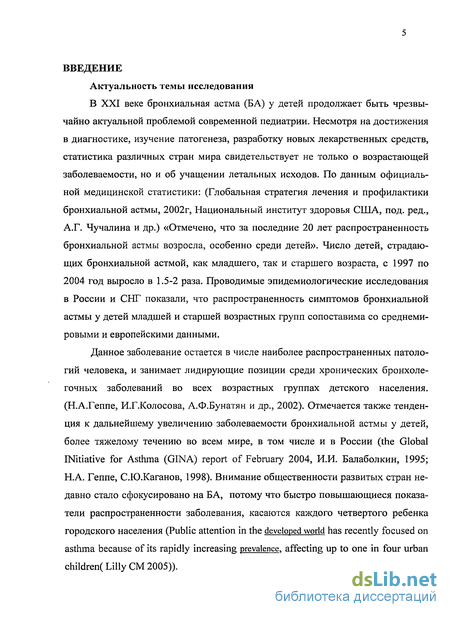 5

ВВЕДЕНИЕ

Актуальность темы исследования

В XXI веке бронхиальная астма (БА) у детей продолжает быть чрезвычайно актуальной проблемой современной педиатрии. Несмотря на достижения в диагностике, изучение патогенеза, разработку новых лекарственных средств, статистика различных стран мира свидетельствует не только о возрастающей заболеваемости, но и об учащении летальных исходов. По данным официальной медицинской статистики: (Глобальная стратегия лечения и профилактики бронхиальной астмы, 2002г, Национальный институт здоровья США, под. ред., А.Г. Чучалина и др.) «Отмечено, что за последние 20 лет распространенность бронхиальной астмы возросла, особенно среди детей». Число детей, страдающих бронхиальной астмой, как младшего, так и старшего возраста, с 1997 по 2004 год выросло в 1.5-2 раза. Проводимые эпидемиологические исследования в России и СНГ показали, что распространенность симптомов бронхиальной астмы у детей младшей и старшей возрастных групп сопоставима со среднемировыми и европейскими данными.

Данное заболевание остается в числе наиболее распространенных патологий человека, и занимает лидирующие позиции среди хронических бронхолегочных заболеваний во всех возрастных группах детского населения. (Н.А.Геппе, И.Г.Колосова, А.Ф.Бунатян и др., 2002). Отмечается также тенденция к дальнейшему увеличению заболеваемости бронхиальной астмы у детей, более тяжелому течению во всем мире, в том числе и в России (the Global INitiative for Asthma (GINA) report of February 2004, И.И. Балаболкин, 1995; Н.А. Геппе, С.Ю.Каганов, 1998). Внимание общественности развитых стран недавно стало сфокусировано на БА, потому что быстро повышающиеся показатели распространенности заболевания, касаются каждого четвертого ребенка городского населения (Public attention in the developed world has recently focused on asthma because of its rapidly increasing prevalence, affecting up to one in four urban children( Lilly CM 2005)).

dsLib.net
библиотека диссертаций